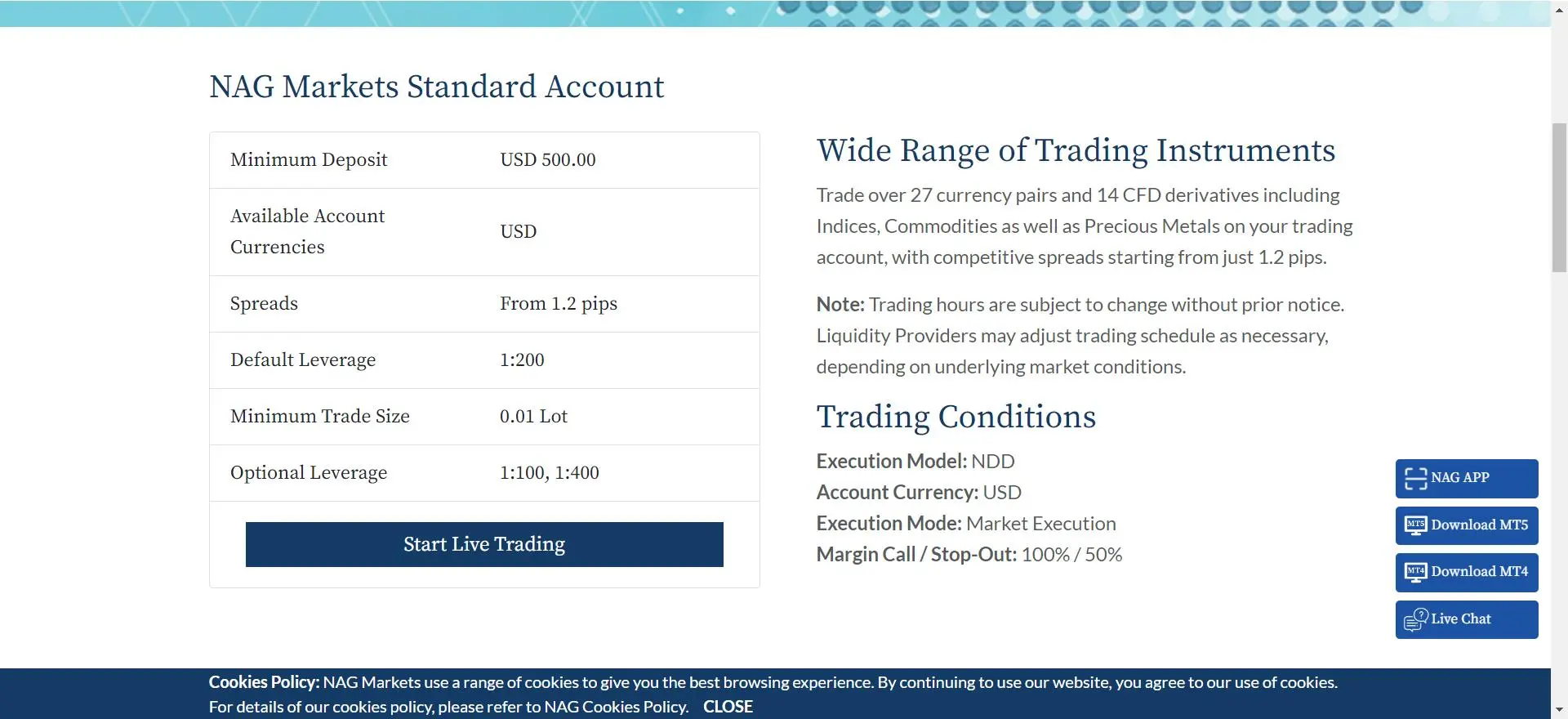 NAG Markets Standard Account

| Minimum Deposit | USD 500.00 |
|---|---|
| Available Account Currencies | USD |
| Spreads | From 1.2 pips |
| Default Leverage | 1:200 |
| Minimum Trade Size | 0.01 Lot |
| Optional Leverage | 1:100, 1:400 |

Start Live Trading

Wide Range of Trading Instruments

Trade over 27 currency pairs and 14 CFD derivatives including Indices, Commodities as well as Precious Metals on your trading account, with competitive spreads starting from just 1.2 pips.

Note: Trading hours are subject to change without prior notice. Liquidity Providers may adjust trading schedule as necessary, depending on underlying market conditions.

Trading Conditions

Execution Model: NDD
Account Currency: USD
Execution Mode: Market Execution
Margin Call / Stop-Out: 100% / 50%

NAG APP
MT5 Download MT5
MT4 Download MT4
Live Chat

Cookies Policy: NAG Markets use a range of cookies to give you the best browsing experience. By continuing to use our website, you agree to our use of cookies. For details of our cookies policy, please refer to NAG Cookies Policy. CLOSE